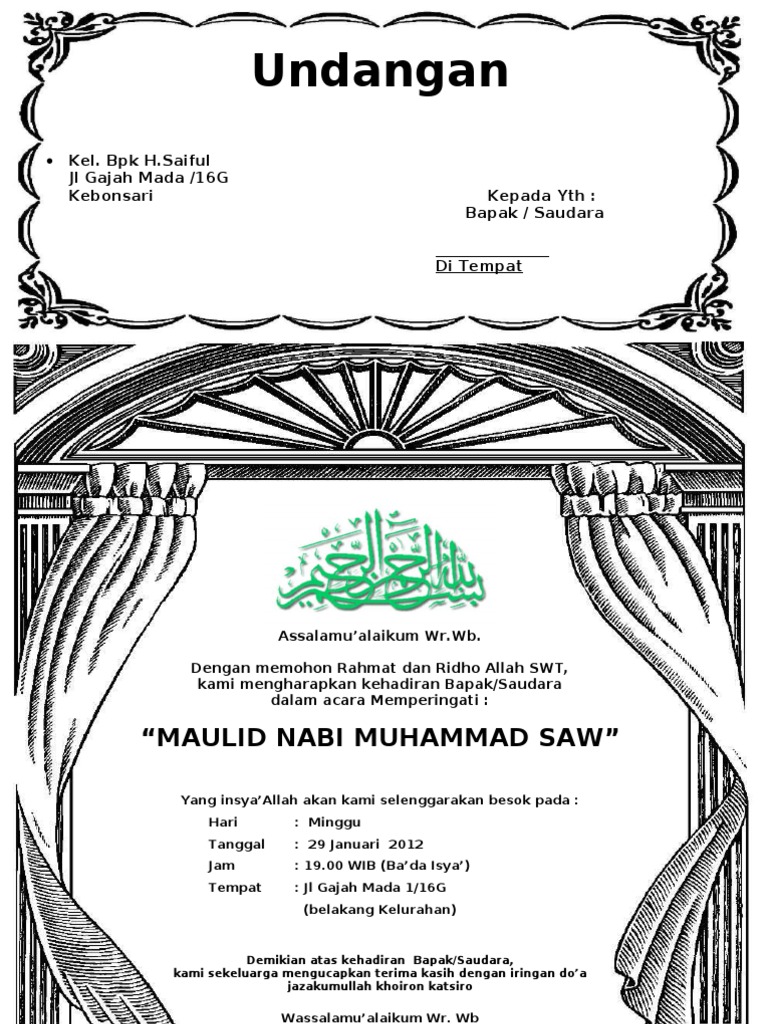 Undangan

• Kel. Bpk H.Saiful
Jl Gajah Mada /16G
Kebonsari

Kepada Yth :
Bapak / Saudara

Di Tempat

بسم الله الرحمن الرحيم

Assalamu'alaikum Wr.Wb.

Dengan memohon Rahmat dan Ridho Allah SWT, kami mengharapkan kehadiran Bapak/Saudara dalam acara Memperingati :

"MAULID NABI MUHAMMAD SAW"

Yang insya'Allah akan kami selenggarakan besok pada :

Hari : Minggu
Tanggal : 29 Januari 2012
Jam : 19.00 WIB (Ba'da Isya')
Tempat : Jl Gajah Mada 1/16G
(belakang Kelurahan)

Demikian atas kehadiran Bapak/Saudara, kami sekeluarga mengucapkan terima kasih dengan iringan do'a jazakumullah khoiron katsiro

Wassalamu'alaikum Wr. Wb